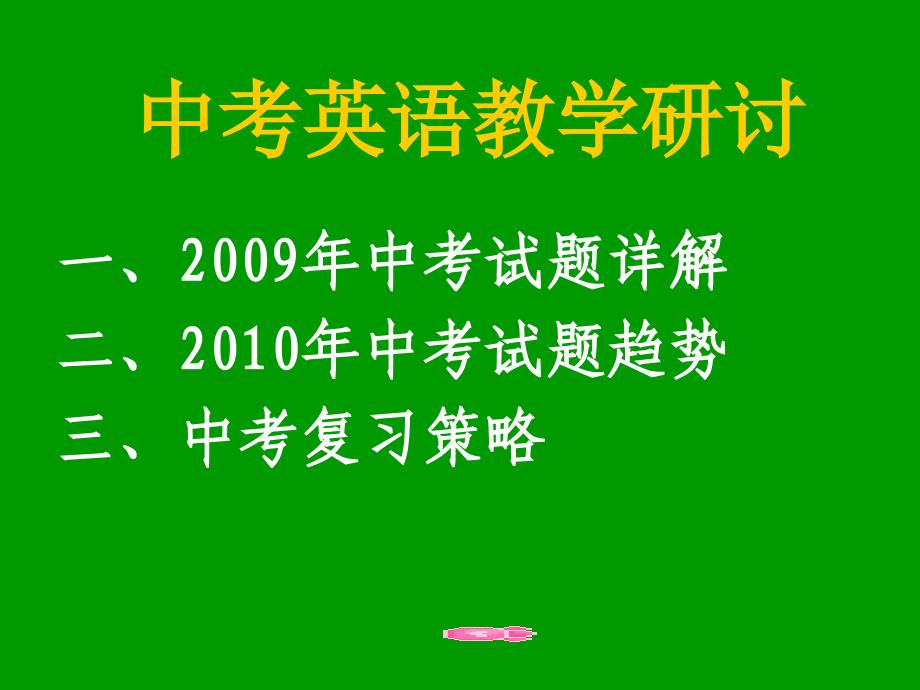 中考英语教学研讨

一、2009年中考试题详解
二、2010年中考试题趋势
三、中考复习策略